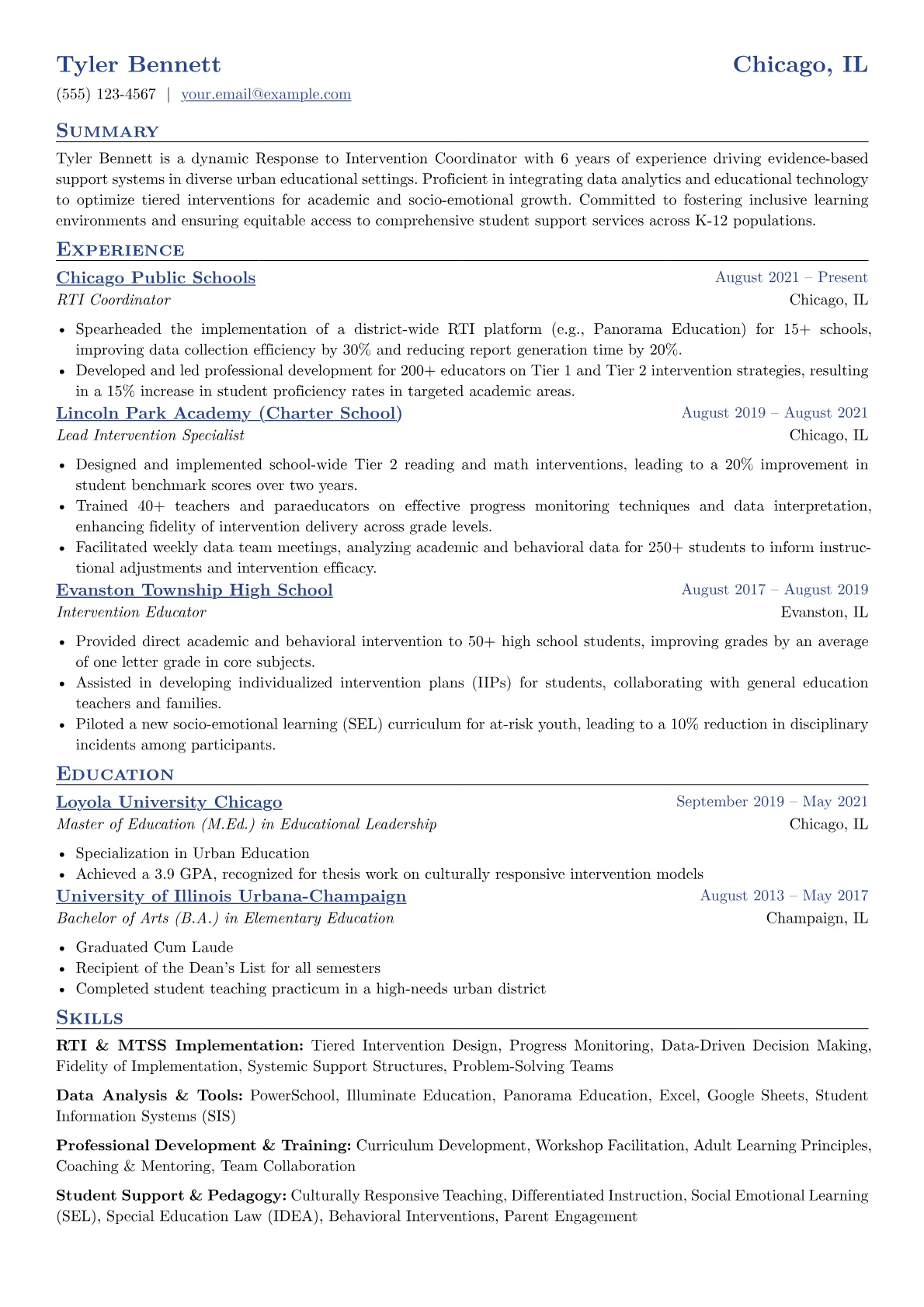 Tyler Bennett
Chicago, IL

(555) 123-4567 | your.email@example.com

Summary

Tyler Bennett is a dynamic Response to Intervention Coordinator with 6 years of experience driving evidence-based support systems in diverse urban educational settings. Proficient in integrating data analytics and educational technology to optimize tiered interventions for academic and socio-emotional growth. Committed to fostering inclusive learning environments and ensuring equitable access to comprehensive student support services across K-12 populations.

Experience

Chicago Public Schools
August 2021 – Present
RTI Coordinator
Chicago, IL

• Spearheaded the implementation of a district-wide RTI platform (e.g., Panorama Education) for 15+ schools, improving data collection efficiency by 30% and reducing report generation time by 20%.
• Developed and led professional development for 200+ educators on Tier 1 and Tier 2 intervention strategies, resulting in a 15% increase in student proficiency rates in targeted academic areas.

Lincoln Park Academy (Charter School)
August 2019 – August 2021
Lead Intervention Specialist
Chicago, IL

• Designed and implemented school-wide Tier 2 reading and math interventions, leading to a 20% improvement in student benchmark scores over two years.
• Trained 40+ teachers and paraeducators on effective progress monitoring techniques and data interpretation, enhancing fidelity of intervention delivery across grade levels.
• Facilitated weekly data team meetings, analyzing academic and behavioral data for 250+ students to inform instructional adjustments and intervention efficacy.

Evanston Township High School
August 2017 – August 2019
Intervention Educator
Evanston, IL

• Provided direct academic and behavioral intervention to 50+ high school students, improving grades by an average of one letter grade in core subjects.
• Assisted in developing individualized intervention plans (IIPs) for students, collaborating with general education teachers and families.
• Piloted a new socio-emotional learning (SEL) curriculum for at-risk youth, leading to a 10% reduction in disciplinary incidents among participants.

Education

Loyola University Chicago
September 2019 – May 2021
Master of Education (M.Ed.) in Educational Leadership
Chicago, IL

• Specialization in Urban Education
• Achieved a 3.9 GPA, recognized for thesis work on culturally responsive intervention models

University of Illinois Urbana-Champaign
August 2013 – May 2017
Bachelor of Arts (B.A.) in Elementary Education
Champaign, IL

• Graduated Cum Laude
• Recipient of the Dean's List for all semesters
• Completed student teaching practicum in a high-needs urban district

Skills

RTI & MTSS Implementation: Tiered Intervention Design, Progress Monitoring, Data-Driven Decision Making, Fidelity of Implementation, Systemic Support Structures, Problem-Solving Teams

Data Analysis & Tools: PowerSchool, Illuminate Education, Panorama Education, Excel, Google Sheets, Student Information Systems (SIS)

Professional Development & Training: Curriculum Development, Workshop Facilitation, Adult Learning Principles, Coaching & Mentoring, Team Collaboration

Student Support & Pedagogy: Culturally Responsive Teaching, Differentiated Instruction, Social Emotional Learning (SEL), Special Education Law (IDEA), Behavioral Interventions, Parent Engagement